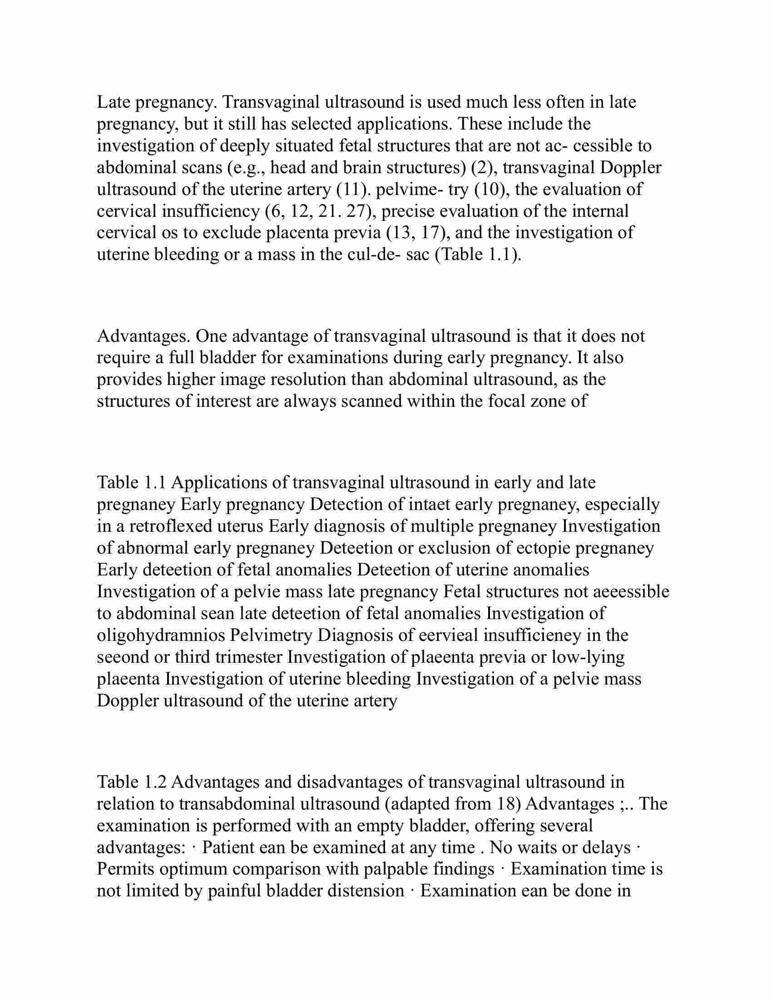 Late pregnancy. Transvaginal ultrasound is used much less often in late pregnancy, but it still has selected applications. These include the investigation of deeply situated fetal structures that are not ac- cessible to abdominal scans (e.g., head and brain structures) (2), transvaginal Doppler ultrasound of the uterine artery (11). pelvime- try (10), the evaluation of cervical insufficiency (6, 12, 21. 27), precise evaluation of the internal cervical os to exclude placenta previa (13, 17), and the investigation of uterine bleeding or a mass in the cul-de- sac (Table 1.1).

Advantages. One advantage of transvaginal ultrasound is that it does not require a full bladder for examinations during early pregnancy. It also provides higher image resolution than abdominal ultrasound, as the structures of interest are always scanned within the focal zone of

Table 1.1 Applications of transvaginal ultrasound in early and late pregnaney Early pregnancy Detection of intaet early pregnaney, especially in a retroflexed uterus Early diagnosis of multiple pregnaney Investigation of abnormal early pregnaney Deteetion or exclusion of ectopie pregnaney Early deteetion of fetal anomalies Deteetion of uterine anomalies Investigation of a pelvie mass late pregnancy Fetal structures not aeeessible to abdominal sean late deteetion of fetal anomalies Investigation of oligohydramnios Pelvimetry Diagnosis of eervieal insufficieney in the seeond or third trimester Investigation of plaeenta previa or low-lying plaeenta Investigation of uterine bleeding Investigation of a pelvie mass Doppler ultrasound of the uterine artery

Table 1.2 Advantages and disadvantages of transvaginal ultrasound in relation to transabdominal ultrasound (adapted from 18) Advantages ;.. The examination is performed with an empty bladder, offering several advantages: · Patient ean be examined at any time . No waits or delays · Permits optimum comparison with palpable findings · Examination time is not limited by painful bladder distension · Examination ean be done in